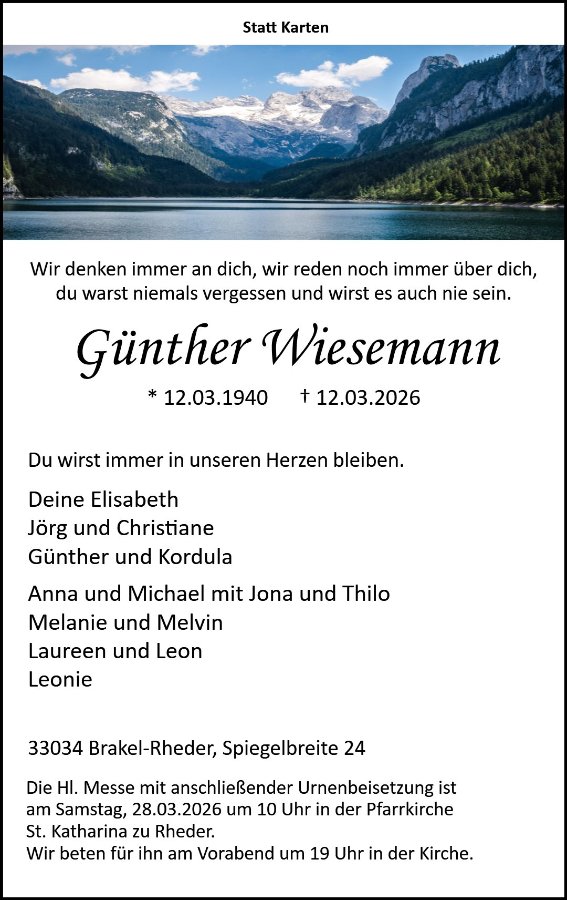 Statt Karten

Wir denken immer an dich, wir reden noch immer über dich, du warst niemals vergessen und wirst es auch nie sein.

Günther Wiesemann

* 12.03.1940 † 12.03.2026

Du wirst immer in unseren Herzen bleiben.

Deine Elisabeth
Jörg und Christiane
Günther und Kordula

Anna und Michael mit Jona und Thilo
Melanie und Melvin
Laureen und Leon
Leonie

33034 Brakel-Rheder, Spiegelbreite 24

Die Hl. Messe mit anschließender Urnenbeisetzung ist am Samstag, 28.03.2026 um 10 Uhr in der Pfarrkirche St. Katharina zu Rheder.
Wir beten für ihn am Vorabend um 19 Uhr in der Kirche.